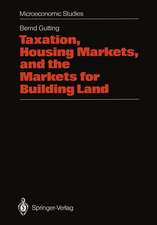 Microeconomic Studies

Bernd Gutting

Taxation, Housing Markets, and the Markets for Building Land

Springer-Verlag